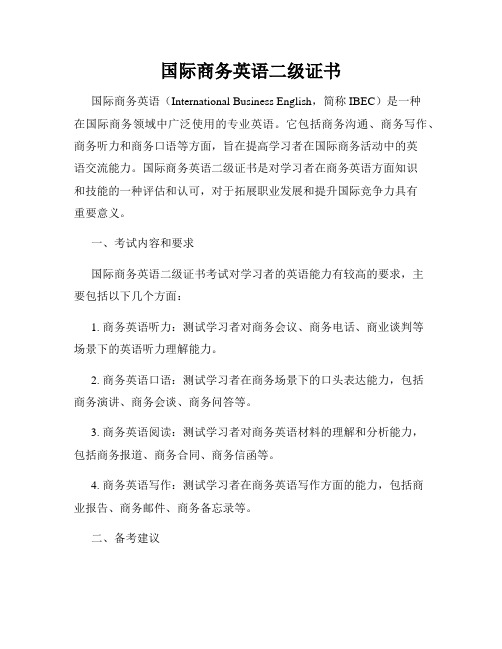 国际商务英语二级证书

国际商务英语（International Business English，简称 IBEC）是一种在国际商务领域中广泛使用的专业英语。它包括商务沟通、商务写作、商务听力和商务口语等方面，旨在提高学习者在国际商务活动中的英语交流能力。国际商务英语二级证书是对学习者在商务英语方面知识和技能的一种评估和认可，对于拓展职业发展和提升国际竞争力具有重要意义。

一、考试内容和要求

国际商务英语二级证书考试对学习者的英语能力有较高的要求，主要包括以下几个方面：

1. 商务英语听力：测试学习者对商务会议、商务电话、商业谈判等场景下的英语听力理解能力。

2. 商务英语口语：测试学习者在商务场景下的口头表达能力，包括商务演讲、商务会谈、商务问答等。

3. 商务英语阅读：测试学习者对商务英语材料的理解和分析能力，包括商务报道、商务合同、商务信函等。

4. 商务英语写作：测试学习者在商务英语写作方面的能力，包括商业报告、商务邮件、商务备忘录等。

二、备考建议